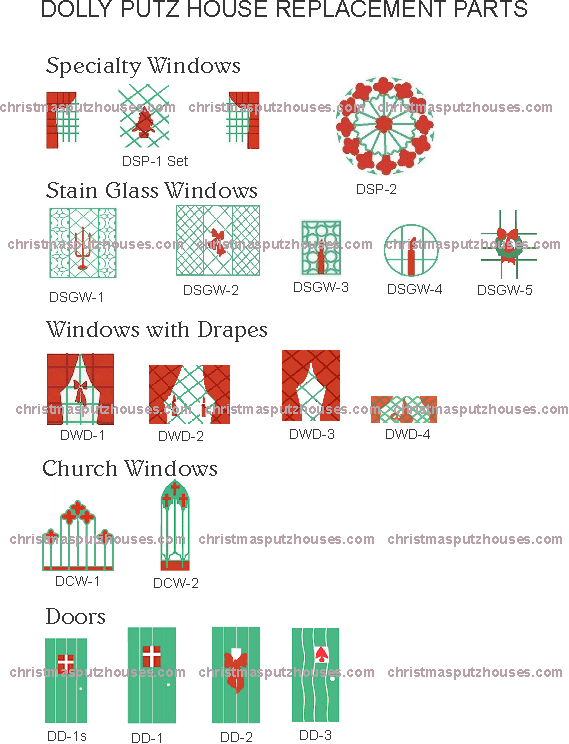 DOLLY PUTZ HOUSE REPLACEMENT PARTS

Specialty Windows

christmasputzhouses.com christmasputzhouses.com christmasputzhouses.com

DSP-1 Set

DSP-2

Stain Glass Windows

christmasputzhouses.com christmasputzhouses.com christmasputzhouses.com

DSGW-1 DSGW-2 DSGW-3 DSGW-4 DSGW-5

Windows with Drapes

christmasputzhouses.com christmasputzhouses.com christmasputzhouses.com

DWD-1 DWD-2 DWD-3 DWD-4

Church Windows

christmasputzhouses.com christmasputzhouses.com christmasputzhouses.com

DCW-1 DCW-2

Doors

christmasputzhouses.com christmasputzhouses.com christmasputzhouses.com

DD-1s DD-1 DD-2 DD-3